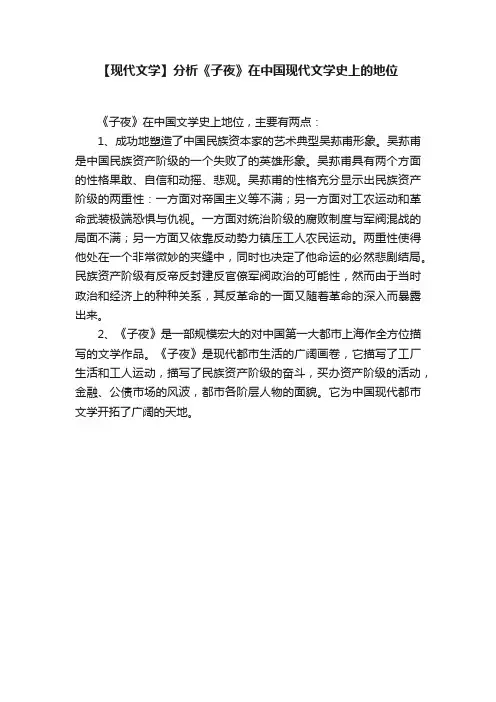 【现代文学】分析《子夜》在中国现代文学史上的地位

《子夜》在中国文学史上地位，主要有两点：

1、成功地塑造了中国民族资本家的艺术典型吴荪甫形象。吴荪甫是中国民族资产阶级的一个失败了的英雄形象。吴荪甫具有两个方面的性格果敢、自信和动摇、悲观。吴荪甫的性格充分显示出民族资产阶级的两重性：一方面对帝国主义等不满；另一方面对工农运动和革命武装极端恐惧与仇视。一方面对统治阶级的腐败制度与军阀混战的局面不满；另一方面又依靠反动势力镇压工人农民运动。两重性使得他处在一个非常微妙的夹缝中，同时也决定了他命运的必然悲剧结局。民族资产阶级有反帝反封建反官僚军阀政治的可能性，然而由于当时政治和经济上的种种关系，其反革命的一面又随着革命的深入而暴露出来。

2、《子夜》是一部规模宏大的对中国第一大都市上海作全方位描写的文学作品。《子夜》是现代都市生活的广阔画卷，它描写了工厂生活和工人运动，描写了民族资产阶级的奋斗，买办资产阶级的活动，金融、公债市场的风波，都市各阶层人物的面貌。它为中国现代都市文学开拓了广阔的天地。